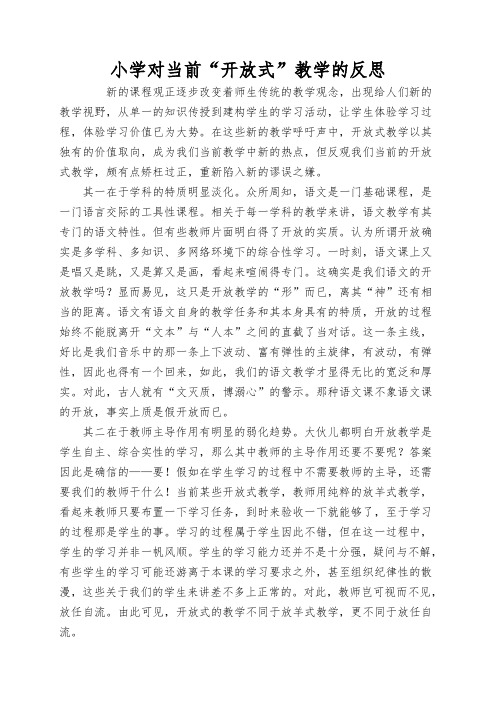 小学对当前“开放式”教学的反思

新的课程观正逐步改变着师生传统的教学观念，出现给人们新的教学视野，从单一的知识传授到建构学生的学习活动，让学生体验学习过程，体验学习价值已为大势。在这些新的教学呼吁声中，开放式教学以其独有的价值取向，成为我们当前教学中新的热点，但反观我们当前的开放式教学，颇有点矫枉过正，重新陷入新的谬误之嫌。

其一在于学科的特质明显淡化。众所周知，语文是一门基础课程，是一门语言交际的工具性课程。相关于每一学科的教学来讲，语文教学有其专门的语文特性。但有些教师片面明白得了开放的实质。认为所谓开放确实是多学科、多知识、多网络环境下的综合性学习。一时刻，语文课上又是唱又是跳，又是算又是画，看起来喧闹得专门。这确实是我们语文的开放教学吗？显而易见，这只是开放教学的“形”而已，离其“神”还有相当的距离。语文有语文自身的教学任务和其本身具有的特质，开放的过程始终不能脱离开“文本”与“人本”之间的直截了当对话。这一条主线，好比是我们音乐中的那一条上下波动、富有弹性的主旋律，有波动，有弹性，因此也得有一个回来，如此，我们的语文教学才显得无比的宽泛和厚实。对此，古人就有“文灭质，博溺心”的警示。那种语文课不象语文课的开放，事实上质是假开放而已。

其二在于教师主导作用有明显的弱化趋势。大伙儿都明白开放教学是学生自主、综合实性的学习，那么其中教师的主导作用还要不要呢？答案因此是确信的——要！假如在学生学习的过程中不需要教师的主导，还需要我们的教师干什么！当前某些开放式教学，教师用纯粹的放羊式教学，看起来教师只要布置一下学习任务，到时来验收一下就能够了，至于学习的过程那是学生的事。学习的过程属于学生因此不错，但在这一过程中，学生的学习并非一帆风顺。学生的学习能力还并不是十分强，疑问与不解，有些学生的学习可能还游离于本课的学习要求之外，甚至组织纪律性的散漫，这些关于我们的学生来讲差不多上正常的。对此，教师岂可视而不见，放任自流。由此可见，开放式的教学不同于放羊式教学，更不同于放任自流。